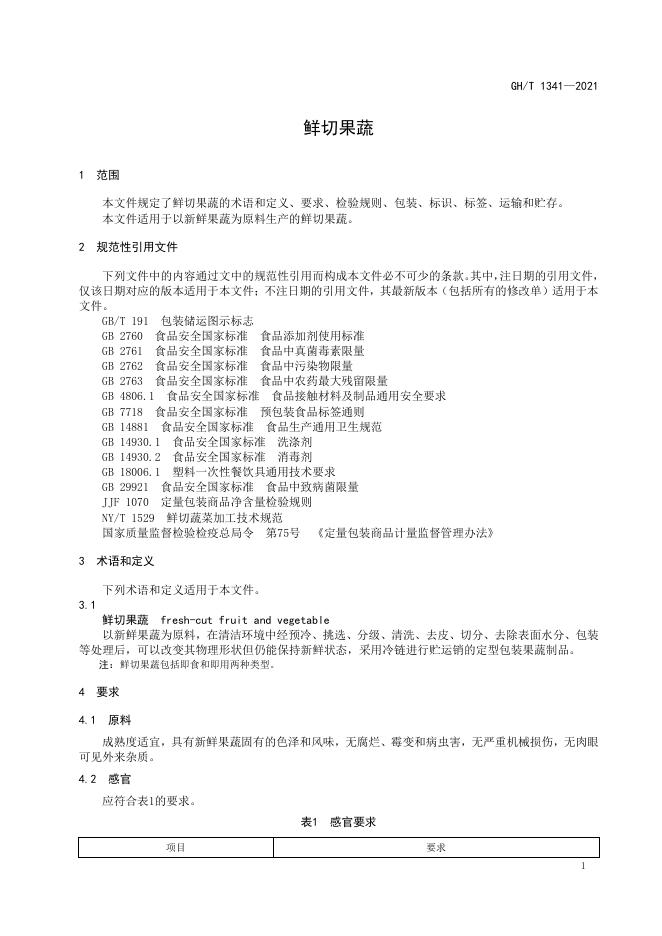 GH/T 1341—2021

鲜切果蔬

1 范围

本文件规定了鲜切果蔬的术语和定义、要求、检验规则、包装、标识、标签、运输和贮存。
本文件适用于以新鲜果蔬为原料生产的鲜切果蔬。

2 规范性引用文件

下列文件中的内容通过文中的规范性引用而构成本文件必不可少的条款。其中，注日期的引用文件，仅该日期对应的版本适用于本文件；不注日期的引用文件，其最新版本（包括所有的修改单）适用于本文件。

GB/T 191 包装储运图示标志
GB 2760 食品安全国家标准 食品添加剂使用标准
GB 2761 食品安全国家标准 食品中真菌毒素限量
GB 2762 食品安全国家标准 食品中污染物限量
GB 2763 食品安全国家标准 食品中农药最大残留限量
GB 4806.1 食品安全国家标准 食品接触材料及制品通用安全要求
GB 7718 食品安全国家标准 预包装食品标签通则
GB 14881 食品安全国家标准 食品生产通用卫生规范
GB 14930.1 食品安全国家标准 洗涤剂
GB 14930.2 食品安全国家标准 消毒剂
GB 18006.1 塑料一次性餐饮具通用技术要求
GB 29921 食品安全国家标准 食品中致病菌限量
JJF 1070 定量包装商品净含量检验规则
NY/T 1529 鲜切蔬菜加工技术规范
国家质量监督检验检疫总局令 第75号 《定量包装商品计量监督管理办法》

3 术语和定义

下列术语和定义适用于本文件。

3.1
鲜切果蔬 fresh-cut fruit and vegetable
以新鲜果蔬为原料，在清洁环境中经预冷、挑选、分级、清洗、去皮、切分、去除表面水分、包装等处理后，可以改变其物理形状但仍能保持新鲜状态，采用冷链进行贮运销的定型包装果蔬制品。
注：鲜切果蔬包括即食和即用两种类型。

4 要求

4.1 原料

成熟度适宜，具有新鲜果蔬固有的色泽和风味，无腐烂、霉变和病虫害，无严重机械损伤，无肉眼可见外来杂质。

4.2 感官

应符合表1的要求。

表1 感官要求

| 项目 | 要求 |
|---|---|

1